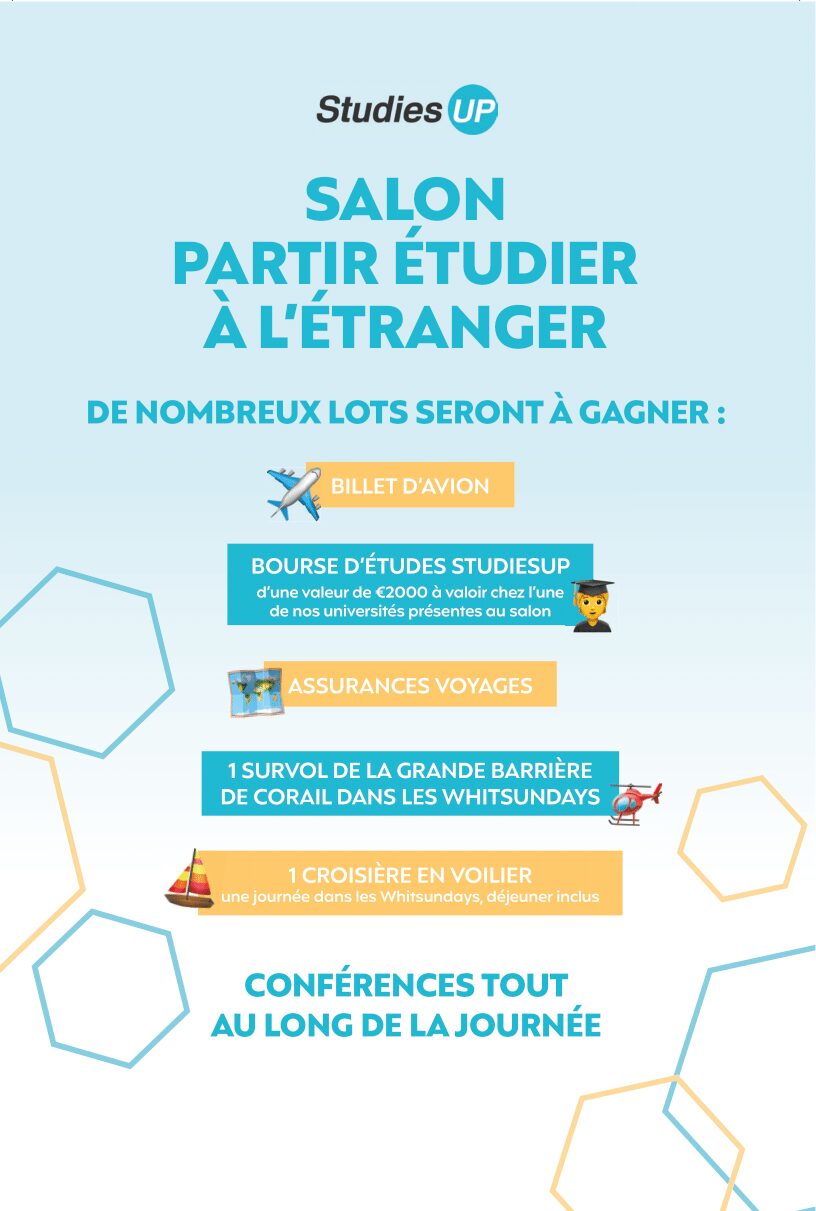 Studies UP

SALON
PARTIR ÉTUDIER
À L'ÉTRANGER

DE NOMBREUX LOTS SERONT À GAGNER :

BILLET D'AVION

BOURSE D'ÉTUDES STUDIESUP
d'une valeur de €2000 à valoir chez l'une de nos universités présentes au salon

ASSURANCES VOYAGES

1 SURVOL DE LA GRANDE BARRIÈRE DE CORAIL DANS LES WHITSUNDAYS

1 CROISIÈRE EN VOILIER
une journée dans les Whitsundays, déjeuner inclus

CONFÉRENCES TOUT AU LONG DE LA JOURNÉE